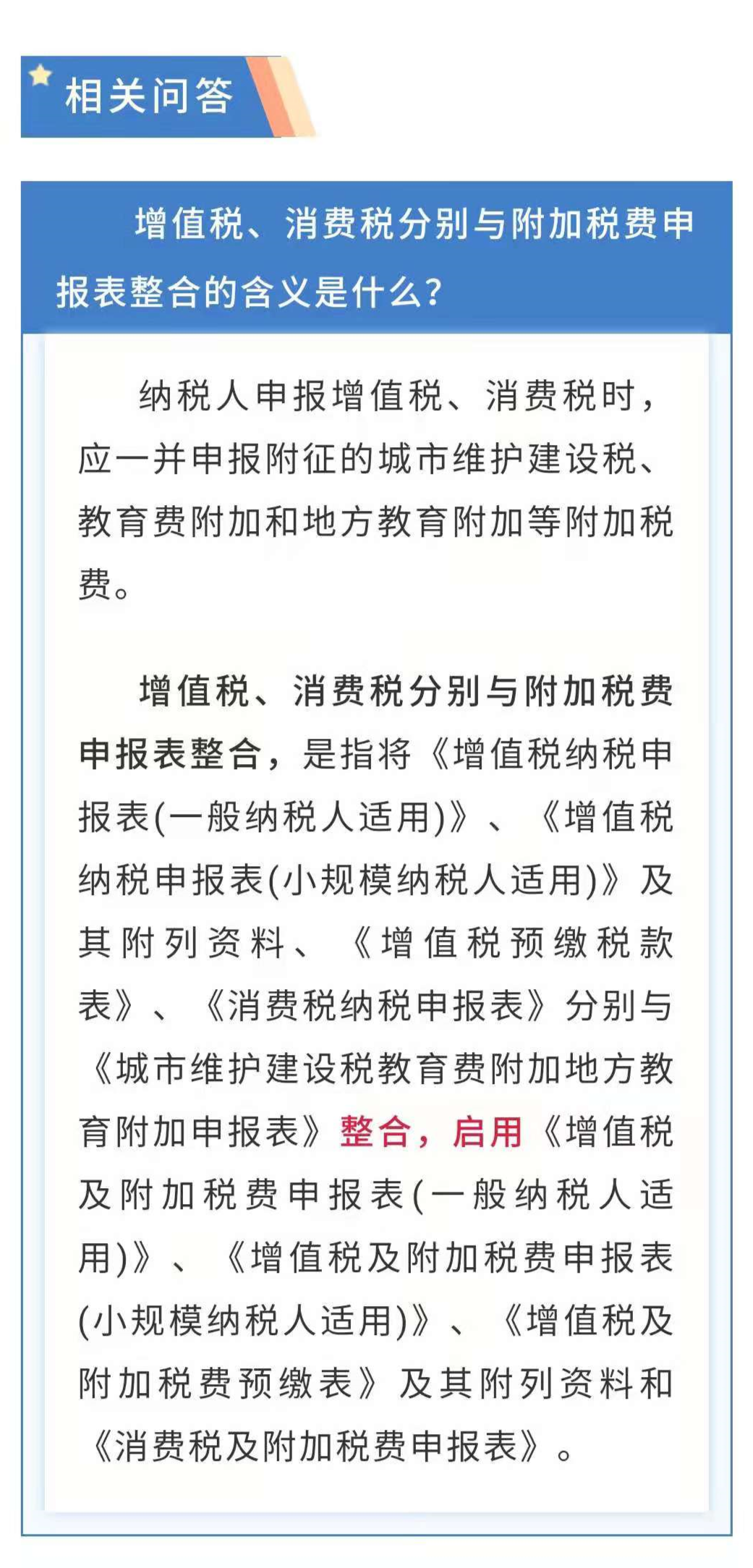 相关问答

增值税、消费税分别与附加税费申报表整合的含义是什么?

纳税人申报增值税、消费税时,应一并申报附征的城市维护建设税、教育费附加和地方教育附加等附加税费。

增值税、消费税分别与附加税费申报表整合,是指将《增值税纳税申报表(一般纳税人适用)》、《增值税纳税申报表(小规模纳税人适用)》及其附列资料、《增值税预缴税款表》、《消费税纳税申报表》分别与《城市维护建设税教育费附加地方教育附加申报表》整合,启用《增值税及附加税费申报表(一般纳税人适用)》、《增值税及附加税费申报表(小规模纳税人适用)》、《增值税及附加税费预缴表》及其附列资料和《消费税及附加税费申报表》。